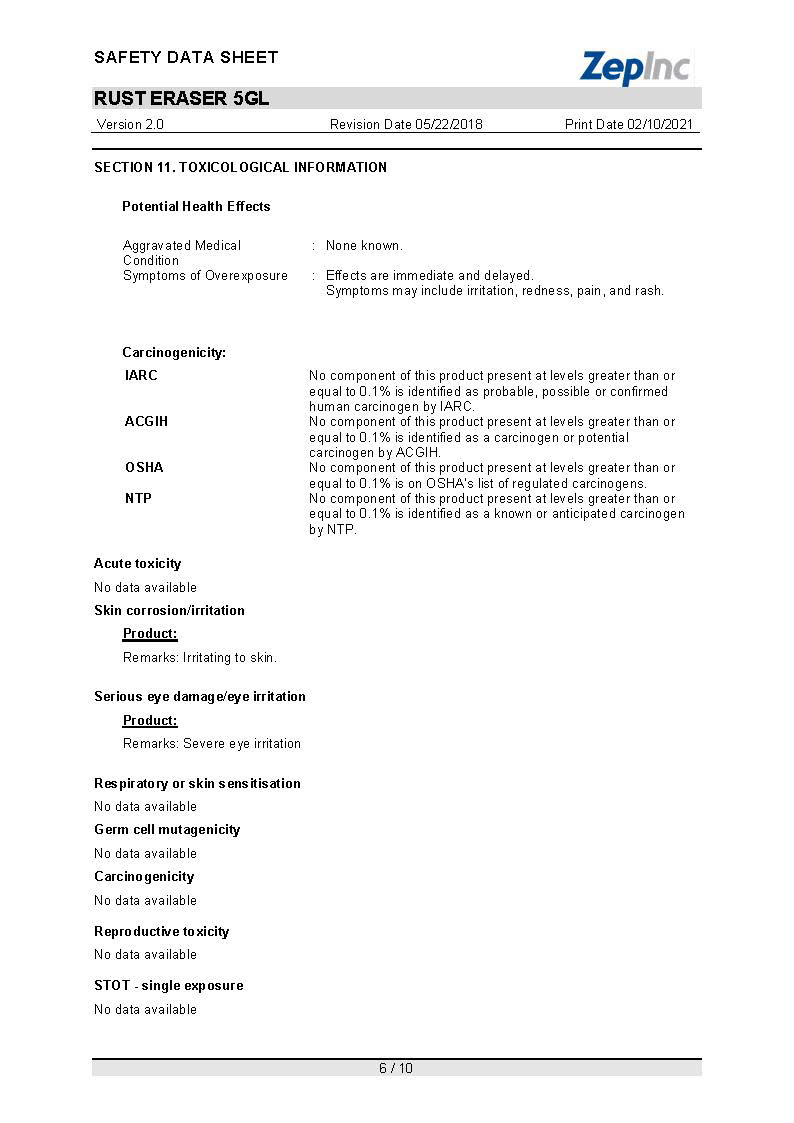 SAFETY DATA SHEET

ZepInc

RUST ERASER 5GL

Version 2.0 Revision Date 05/22/2018 Print Date 02/10/2021

SECTION 11. TOXICOLOGICAL INFORMATION

Potential Health Effects

Aggravated Medical Condition : None known.
Symptoms of Overexposure : Effects are immediate and delayed. Symptoms may include irritation, redness, pain, and rash.

Carcinogenicity:

IARC No component of this product present at levels greater than or equal to 0.1% is identified as probable, possible or confirmed human carcinogen by IARC.
ACGIH No component of this product present at levels greater than or equal to 0.1% is identified as a carcinogen or potential carcinogen by ACGIH.
OSHA No component of this product present at levels greater than or equal to 0.1% is on OSHA's list of regulated carcinogens.
NTP No component of this product present at levels greater than or equal to 0.1% is identified as a known or anticipated carcinogen by NTP.

Acute toxicity

No data available

Skin corrosion/irritation

Product:

Remarks: Irritating to skin.

Serious eye damage/eye irritation

Product:

Remarks: Severe eye irritation

Respiratory or skin sensitisation

No data available

Germ cell mutagenicity

No data available

Carcinogenicity

No data available

Reproductive toxicity

No data available

STOT - single exposure

No data available

6 / 10